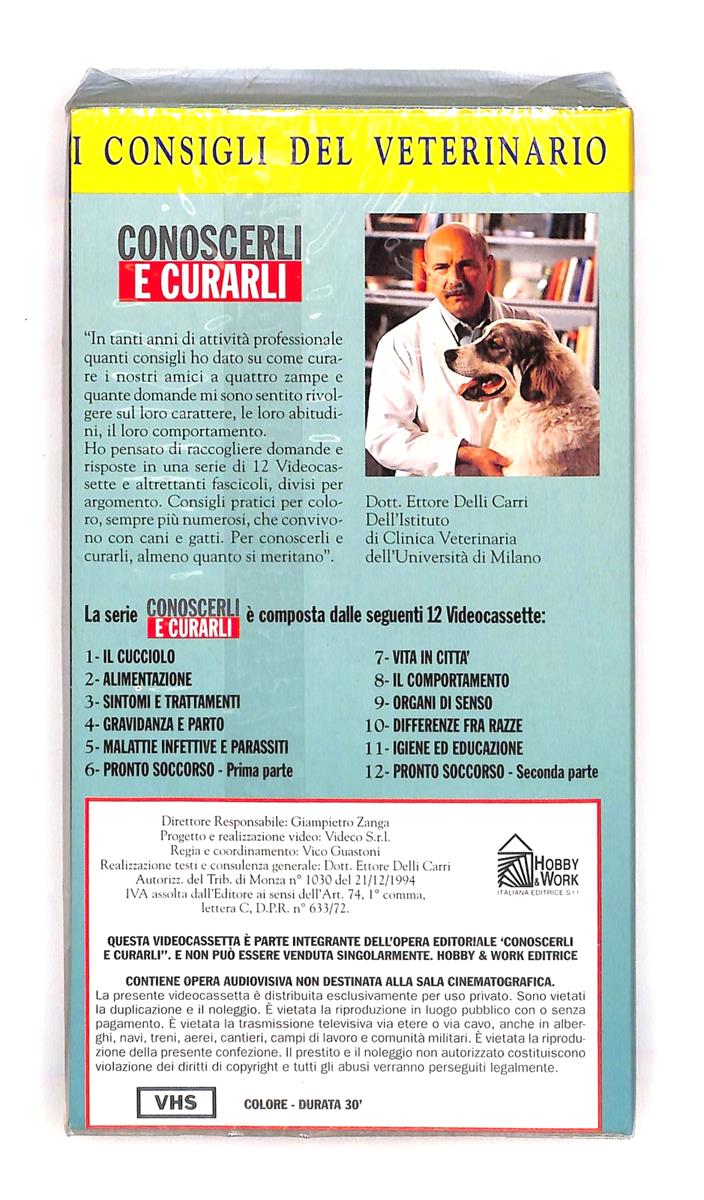 I CONSIGLI DEL VETERINARIO

CONOSCERLI E CURARLI

"In tanti anni di attività professionale quanti consigli ho dato su come curare i nostri amici a quattro zampe e quante domande mi sono sentito rivolgere sul loro carattere, le loro abitudini, il loro comportamento.
Ho pensato di raccogliere domande e risposte in una serie di 12 Videocassette e altrettanti fascicoli, divisi per argomento. Consigli pratici per coloro, sempre più numerosi, che convivono con cani e gatti. Per conoscerli e curarli, almeno quanto si meritano".

Dott. Ettore Delli Carri
Dell'Istituto
di Clinica Veterinaria
dell'Università di Milano

La serie CONOSCERLI E CURARLI è composta dalle seguenti 12 Videocassette:

1- IL CUCCIOLO
2- ALIMENTAZIONE
3- SINTOMI E TRATTAMENTI
4- GRAVIDANZA E PARTO
5- MALATTIE INFETTIVE E PARASSITI
6- PRONTO SOCCORSO - Prima parte
7- VITA IN CITTA'
8- IL COMPORTAMENTO
9- ORGANI DI SENSO
10- DIFFERENZE FRA RAZZE
11- IGIENE ED EDUCAZIONE
12- PRONTO SOCCORSO - Seconda parte

Direttore Responsabile: Giampietro Zanga
Progetto e realizzazione video: Videco S.r.l.
Regia e coordinamento: Vico Guastoni
Realizzazione testi e consulenza generale: Dott. Ettore Delli Carri
Autorizz. del Trib. di Monza n° 1030 del 21/12/1994
IVA assolta dall'Editore ai sensi dell'Art. 74, 1° comma, lettera C, D.P.R. n° 633/72.

HOBBY & WORK ITALIANA EDITRICE S.r.l.

QUESTA VIDEOCASSETTA È PARTE INTEGRANTE DELL'OPERA EDITORIALE 'CONOSCERLI E CURARLI". E NON PUÒ ESSERE VENDUTA SINGOLARMENTE. HOBBY & WORK EDITRICE

CONTIENE OPERA AUDIOVISIVA NON DESTINATA ALLA SALA CINEMATOGRAFICA.
La presente videocassetta è distribuita esclusivamente per uso privato. Sono vietati la duplicazione e il noleggio. È vietata la riproduzione in luogo pubblico con o senza pagamento. È vietata la trasmissione televisiva via etere o via cavo, anche in alberghi, navi, treni, aerei, cantieri, campi di lavoro e comunità militari. È vietata la riproduzione della presente confezione. Il prestito e il noleggio non autorizzato costituiscono violazione dei diritti di copyright e tutti gli abusi verranno perseguiti legalmente.

VHS   COLORE - DURATA 30'